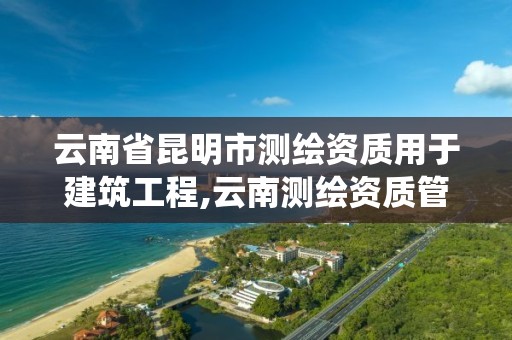 云南省昆明市测绘资质用于建筑工程,云南测绘资质管